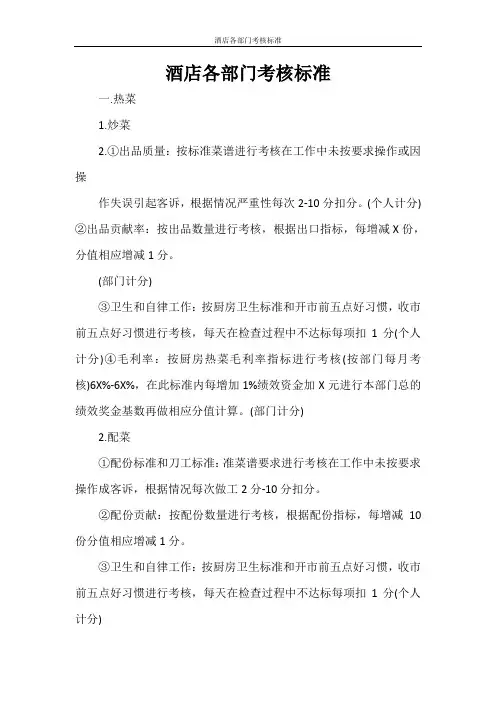 酒店各部门考核标准

酒店各部门考核标准

一.热菜

1.炒菜

2.①出品质量：按标准菜谱进行考核在工作中未按要求操作或因操

作失误引起客诉，根据情况严重性每次 2-10 分扣分。(个人计分) ②出品贡献率：按出品数量进行考核，根据出口指标，每增减 X 份，分值相应增减 1 分。

(部门计分)

③卫生和自律工作：按厨房卫生标准和开市前五点好习惯，收市前五点好习惯进行考核，每天在检查过程中不达标每项扣 1 分(个人计分)④毛利率：按厨房热菜毛利率指标进行考核(按部门每月考核)6X%-6X%，在此标准内每增加 1%绩效资金加 X 元进行本部门总的绩效奖金基数再做相应分值计算。(部门计分)

2.配菜

①配份标准和刀工标准：准菜谱要求进行考核在工作中未按要求操作成客诉，根据情况每次做工 2 分-10 分扣分。

②配份贡献：按配份数量进行考核，根据配份指标，每增减 10 份分值相应增减 1 分。

③卫生和自律工作：按厨房卫生标准和开市前五点好习惯，收市前五点好习惯进行考核，每天在检查过程中不达标每项扣 1 分(个人计分)